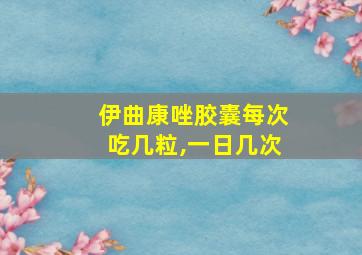 伊曲康唑胶囊每次吃几粒,一日几次